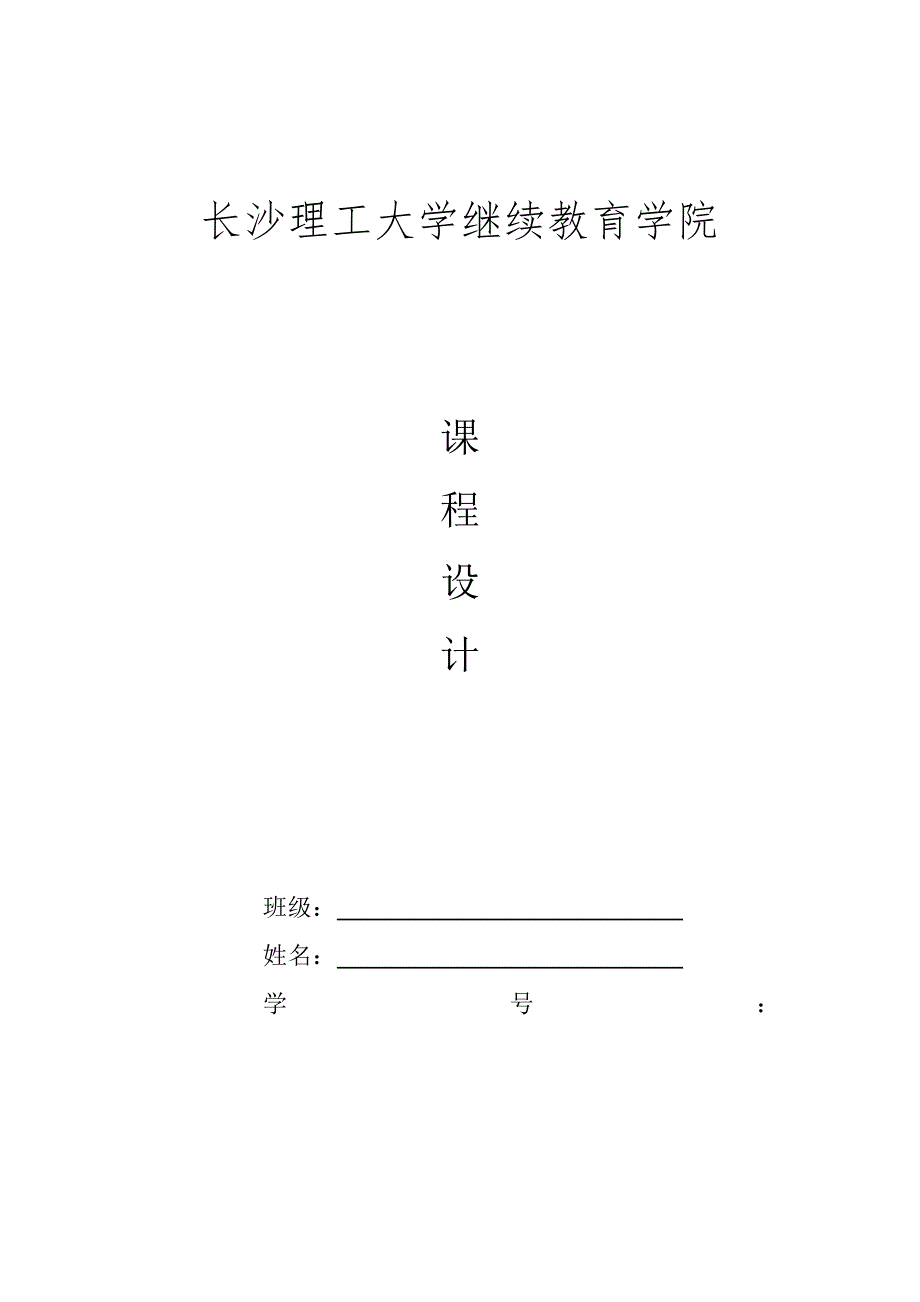 长沙理工大学继续教育学院

课

程

设

计

班级：

姓名：

学 号 ：